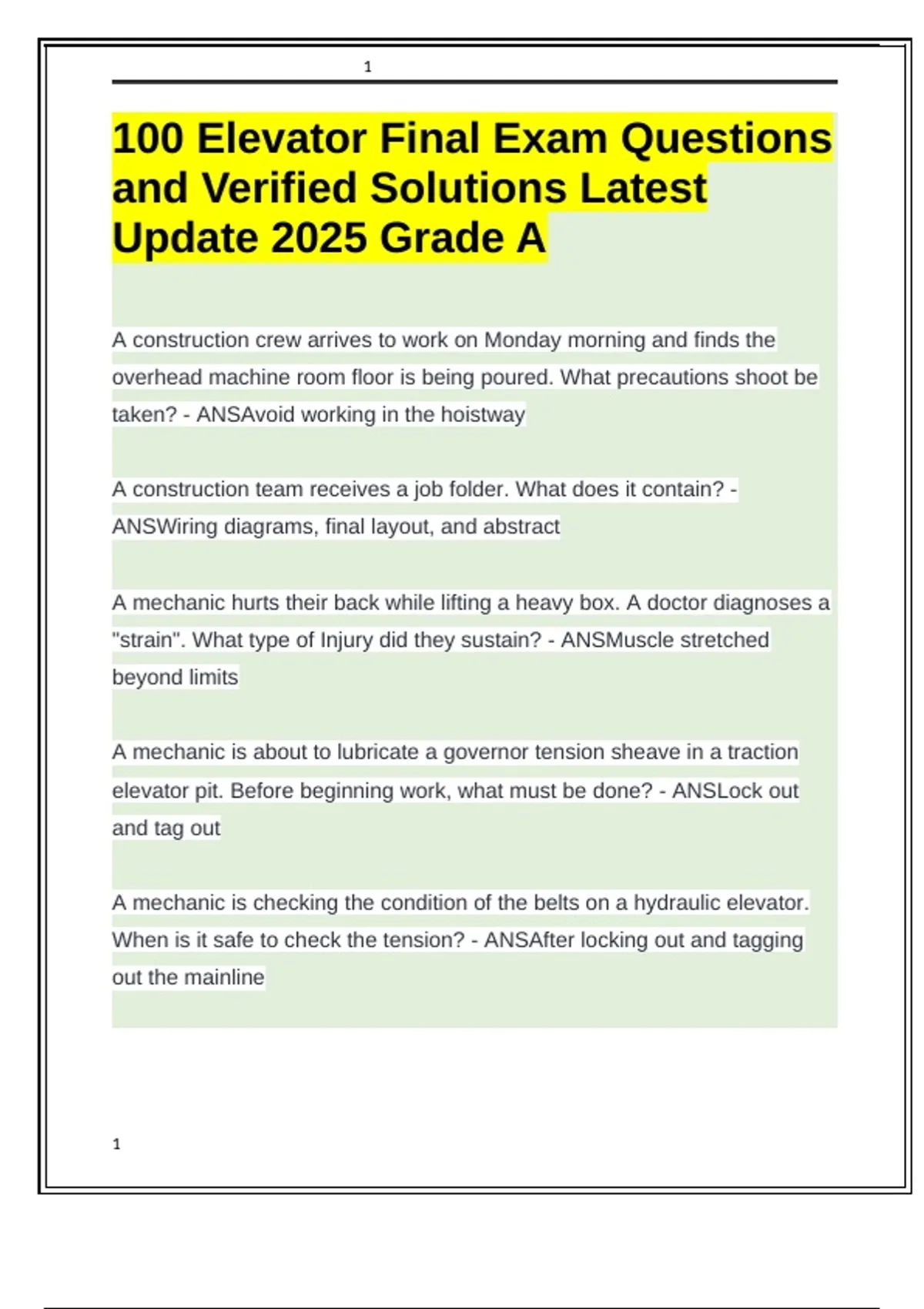 1

100 Elevator Final Exam Questions and Verified Solutions Latest Update 2025 Grade A

A construction crew arrives to work on Monday morning and finds the overhead machine room floor is being poured. What precautions shoot be taken? - ANSAvoid working in the hoistway

A construction team receives a job folder. What does it contain? - ANSWiring diagrams, final layout, and abstract

A mechanic hurts their back while lifting a heavy box. A doctor diagnoses a "strain". What type of Injury did they sustain? - ANSMuscle stretched beyond limits

A mechanic is about to lubricate a governor tension sheave in a traction elevator pit. Before beginning work, what must be done? - ANSLock out and tag out

A mechanic is checking the condition of the belts on a hydraulic elevator. When is it safe to check the tension? - ANSAfter locking out and tagging out the mainline

1